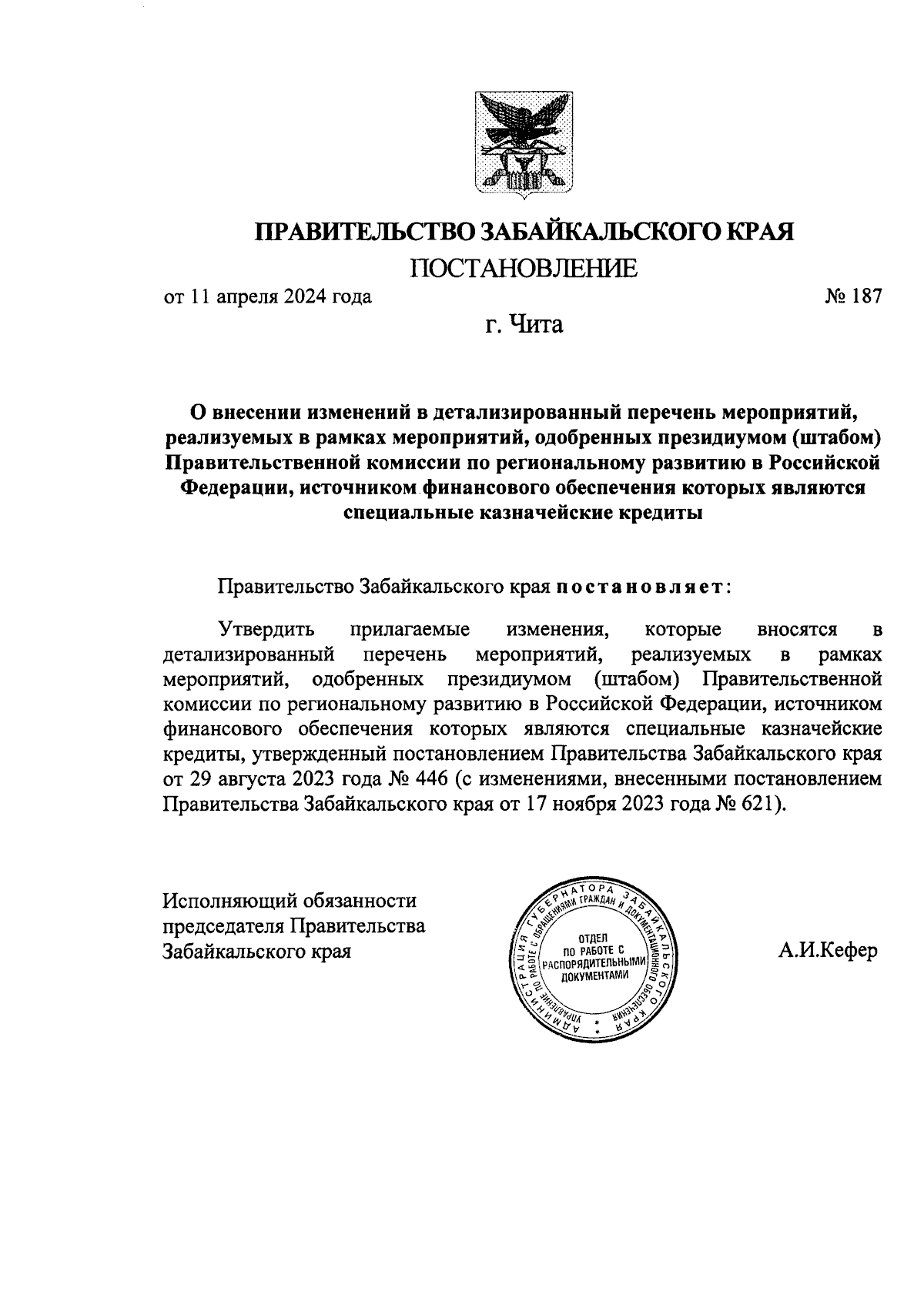 ПРАВИТЕЛЬСТВО ЗАБАЙКАЛЬСКОГО КРАЯ
ПОСТАНОВЛЕНИЕ

от 11 апреля 2024 года № 187

г. Чита

О внесении изменений в детализированный перечень мероприятий, реализуемых в рамках мероприятий, одобренных президиумом (штабом) Правительственной комиссии по региональному развитию в Российской Федерации, источником финансового обеспечения которых являются специальные казначейские кредиты

Правительство Забайкальского края постановляет:

Утвердить прилагаемые изменения, которые вносятся в детализированный перечень мероприятий, реализуемых в рамках мероприятий, одобренных президиумом (штабом) Правительственной комиссии по региональному развитию в Российской Федерации, источником финансового обеспечения которых являются специальные казначейские кредиты, утвержденный постановлением Правительства Забайкальского края от 29 августа 2023 года № 446 (с изменениями, внесенными постановлением Правительства Забайкальского края от 17 ноября 2023 года № 621).

Исполняющий обязанности председателя Правительства Забайкальского края

АДМИНИСТРАЦИЯ ГУБЕРНАТОРА ЗАБАЙКАЛЬСКОГО КРАЯ
УПРАВЛЕНИЕ ПО РАБОТЕ С ОБРАЩЕНИЯМИ ГРАЖДАН И ДОКУМЕНТАЦИОННОГО ОБЕСПЕЧЕНИЯ
ОТДЕЛ ПО РАБОТЕ С РАСПОРЯДИТЕЛЬНЫМИ ДОКУМЕНТАМИ

А.И.Кефер